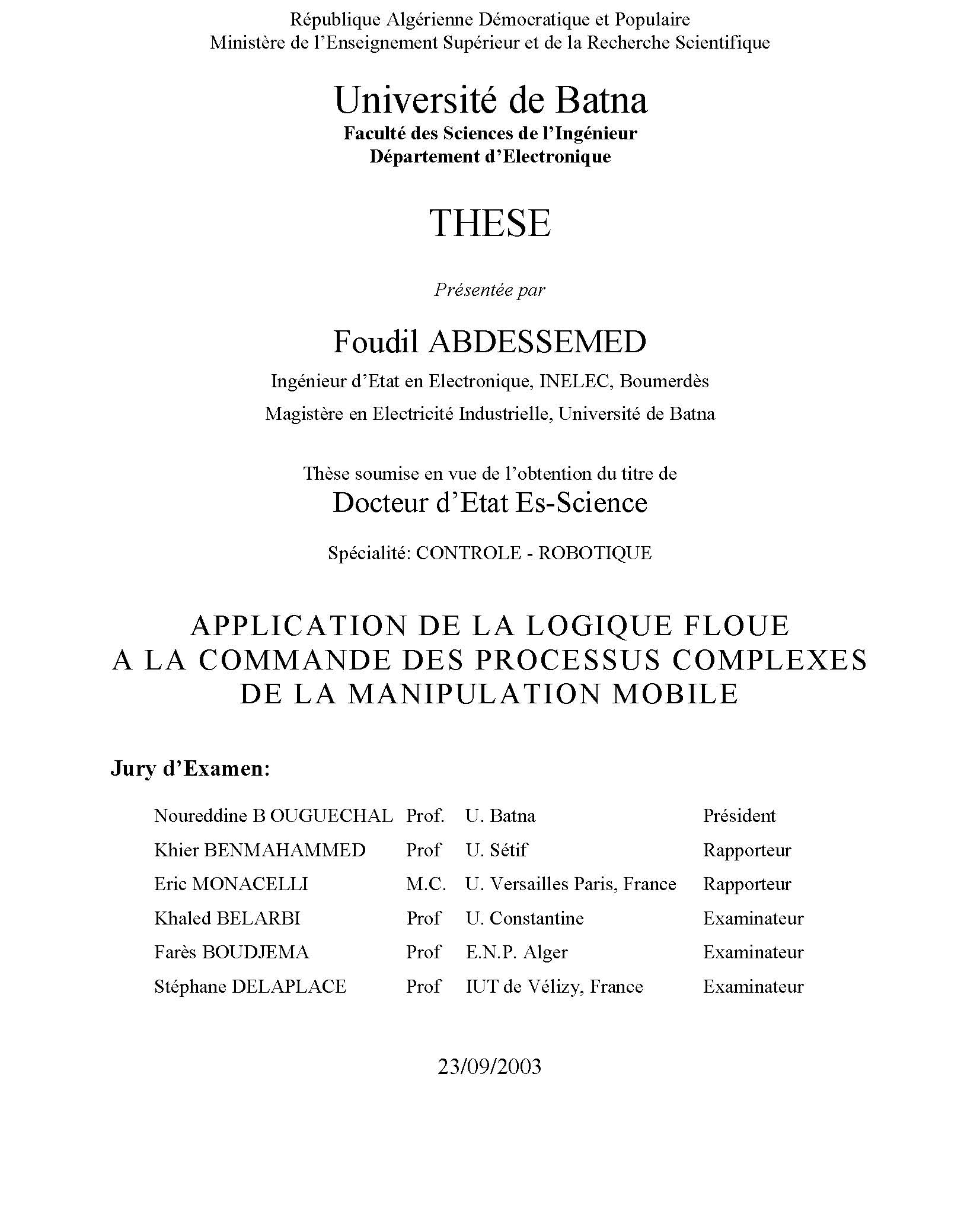 République Algérienne Démocratique et Populaire
Ministère de l'Enseignement Supérieur et de la Recherche Scientifique

Université de Batna
Faculté des Sciences de l'Ingénieur
Département d'Electronique

THESE

Présentée par

Foudil ABDESSEMED
Ingénieur d'Etat en Electronique, INELEC, Boumerdès
Magistère en Electricité Industrielle, Université de Batna

Thèse soumise en vue de l'obtention du titre de
Docteur d'Etat Es-Science

Spécialité: CONTROLE - ROBOTIQUE

APPLICATION DE LA LOGIQUE FLOUE
A LA COMMANDE DES PROCESSUS COMPLEXES
DE LA MANIPULATION MOBILE

Jury d'Examen:

| Noureddine B OUGUECHAL | Prof. | U. Batna | Président |
|---|---|---|---|
| Khier BENMAHAMMED | Prof | U. Sétif | Rapporteur |
| Eric MONACELLI | M.C. | U. Versailles Paris, France | Rapporteur |
| Khaled BELARBI | Prof | U. Constantine | Examinateur |
| Farès BOUDJEMA | Prof | E.N.P. Alger | Examinateur |
| Stéphane DELAPLACE | Prof | IUT de Vélizy, France | Examinateur |

23/09/2003